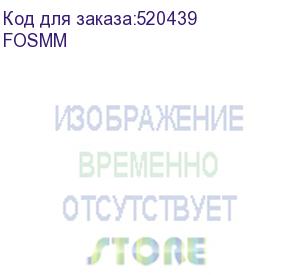 Код для заказа:520439
FOSMM

ИЗОБРАЖЕНИЕ
ВРЕМЕННО
ОТСУТСТВУЕТ
STORE